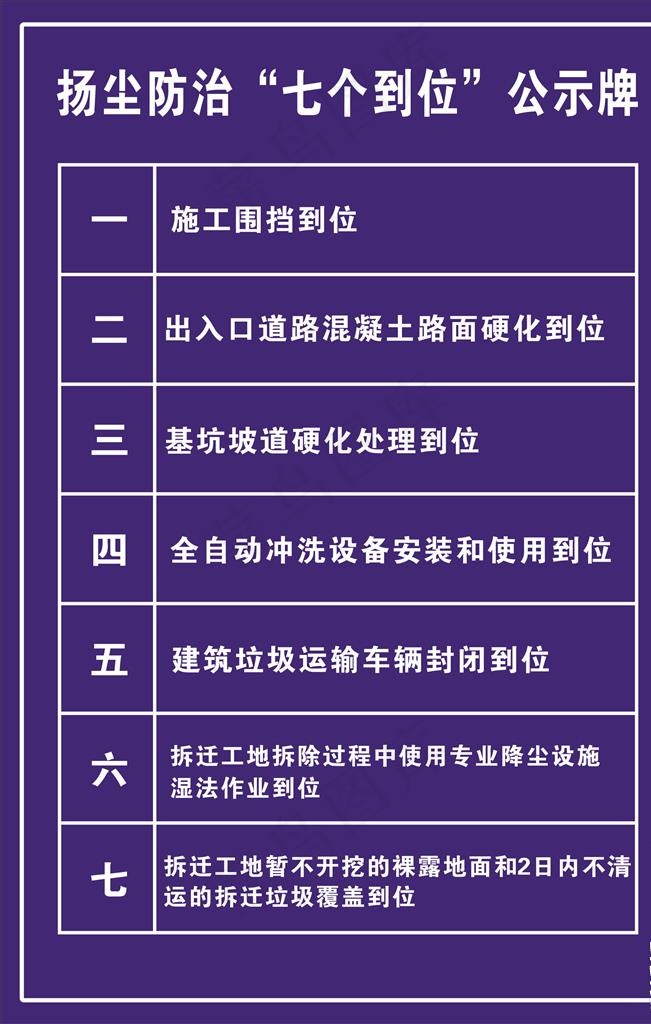 扬尘防治“七个到位”公示牌

| 一 | 施工围挡到位 |
|---|---|
| 二 | 出入口道路混凝土路面硬化到位 |
| 三 | 基坑坡道硬化处理到位 |
| 四 | 全自动冲洗设备安装和使用到位 |
| 五 | 建筑垃圾运输车辆封闭到位 |
| 六 | 拆迁工地拆除过程中使用专业降尘设施湿法作业到位 |
| 七 | 拆迁工地暂不开挖的裸露地面和2日内不清运的拆迁垃圾覆盖到位 |